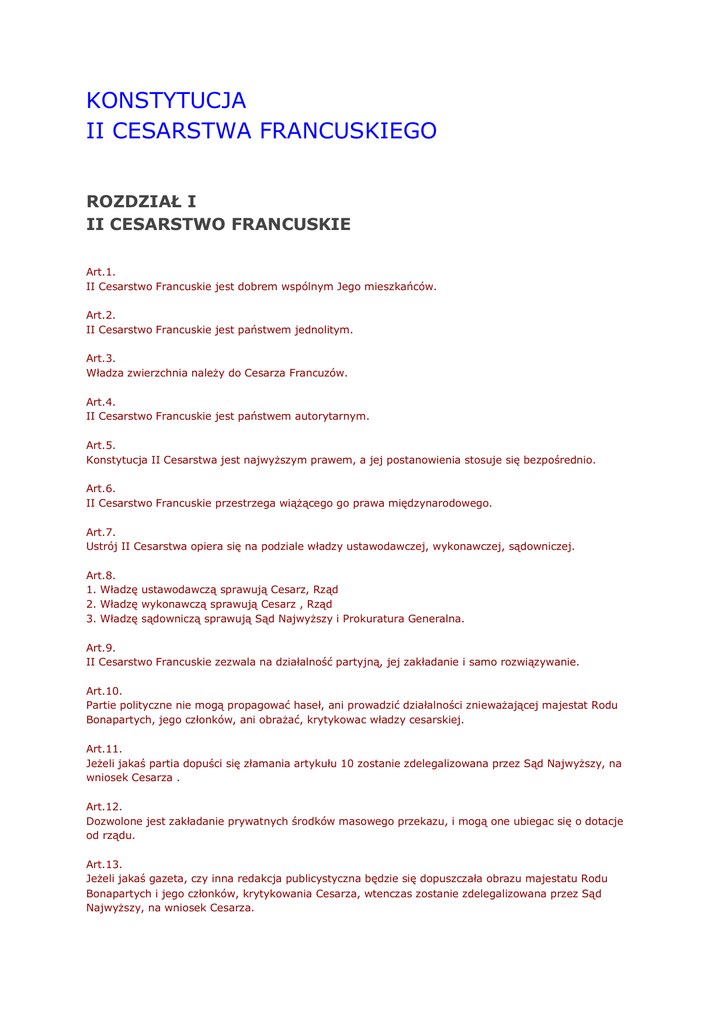 KONSTYTUCJA
II CESARSTWA FRANCUSKIEGO

ROZDZIAŁ I
II CESARSTWO FRANCUSKIE

Art.1.
II Cesarstwo Francuskie jest dobrem wspólnym Jego mieszkańców.

Art.2.
II Cesarstwo Francuskie jest państwem jednolitym.

Art.3.
Władza zwierzchnia należy do Cesarza Francuzów.

Art.4.
II Cesarstwo Francuskie jest państwem autorytarnym.

Art.5.
Konstytucja II Cesarstwa jest najwyższym prawem, a jej postanowienia stosuje się bezpośrednio.

Art.6.
II Cesarstwo Francuskie przestrzega wiążącego go prawa międzynarodowego.

Art.7.
Ustrój II Cesarstwa opiera się na podziale władzy ustawodawczej, wykonawczej, sądowniczej.

Art.8.
1. Władzę ustawodawczą sprawują Cesarz, Rząd
2. Władzę wykonawczą sprawują Cesarz , Rząd
3. Władzę sądowniczą sprawują Sąd Najwyższy i Prokuratura Generalna.

Art.9.
II Cesarstwo Francuskie zezwala na działalność partyjną, jej zakładanie i samo rozwiązywanie.

Art.10.
Partie polityczne nie mogą propagować haseł, ani prowadzić działalności znieważającej majestat Rodu Bonapartych, jego członków, ani obrażać, krytykowac władzy cesarskiej.

Art.11.
Jeżeli jakaś partia dopuści się złamania artykułu 10 zostanie zdelegalizowana przez Sąd Najwyższy, na wniosek Cesarza .

Art.12.
Dozwolone jest zakładanie prywatnych środków masowego przekazu, i mogą one ubiegac się o dotacje od rządu.

Art.13.
Jeżeli jakaś gazeta, czy inna redakcja publicystyczna będzie się dopuszczała obrazu majestatu Rodu Bonapartych i jego członków, krytykowania Cesarza, wtenczas zostanie zdelegalizowana przez Sąd Najwyższy, na wniosek Cesarza.